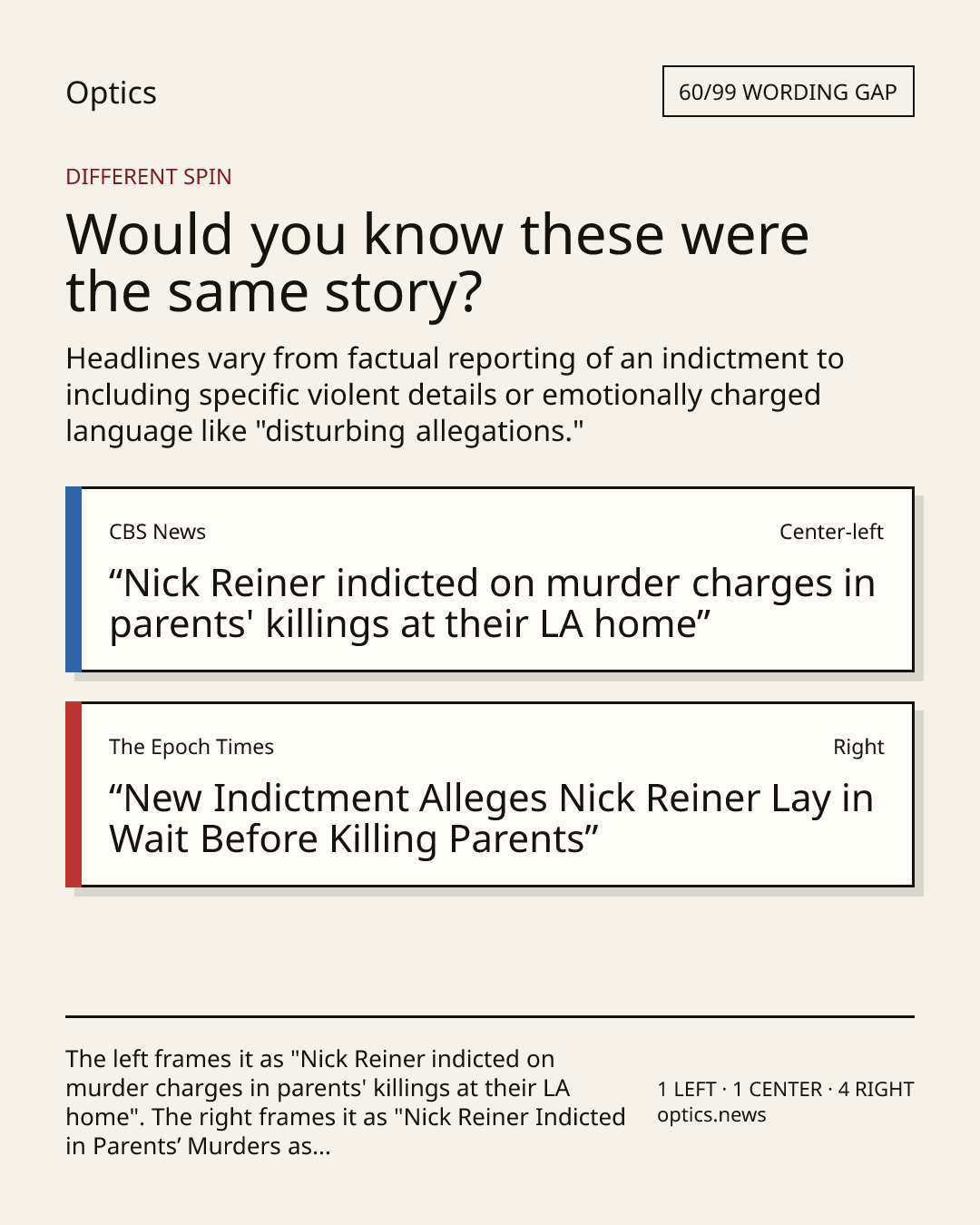 Optics

60/99 WORDING GAP

DIFFERENT SPIN

Would you know these were the same story?

Headlines vary from factual reporting of an indictment to including specific violent details or emotionally charged language like "disturbing allegations."

CBS News

Center-left

“Nick Reiner indicted on murder charges in parents' killings at their LA home”

The Epoch Times

Right

“New Indictment Alleges Nick Reiner Lay in Wait Before Killing Parents”

The left frames it as "Nick Reiner indicted on murder charges in parents' killings at their LA home". The right frames it as "Nick Reiner Indicted in Parents’ Murders as...

1 LEFT · 1 CENTER · 4 RIGHT
optics.news